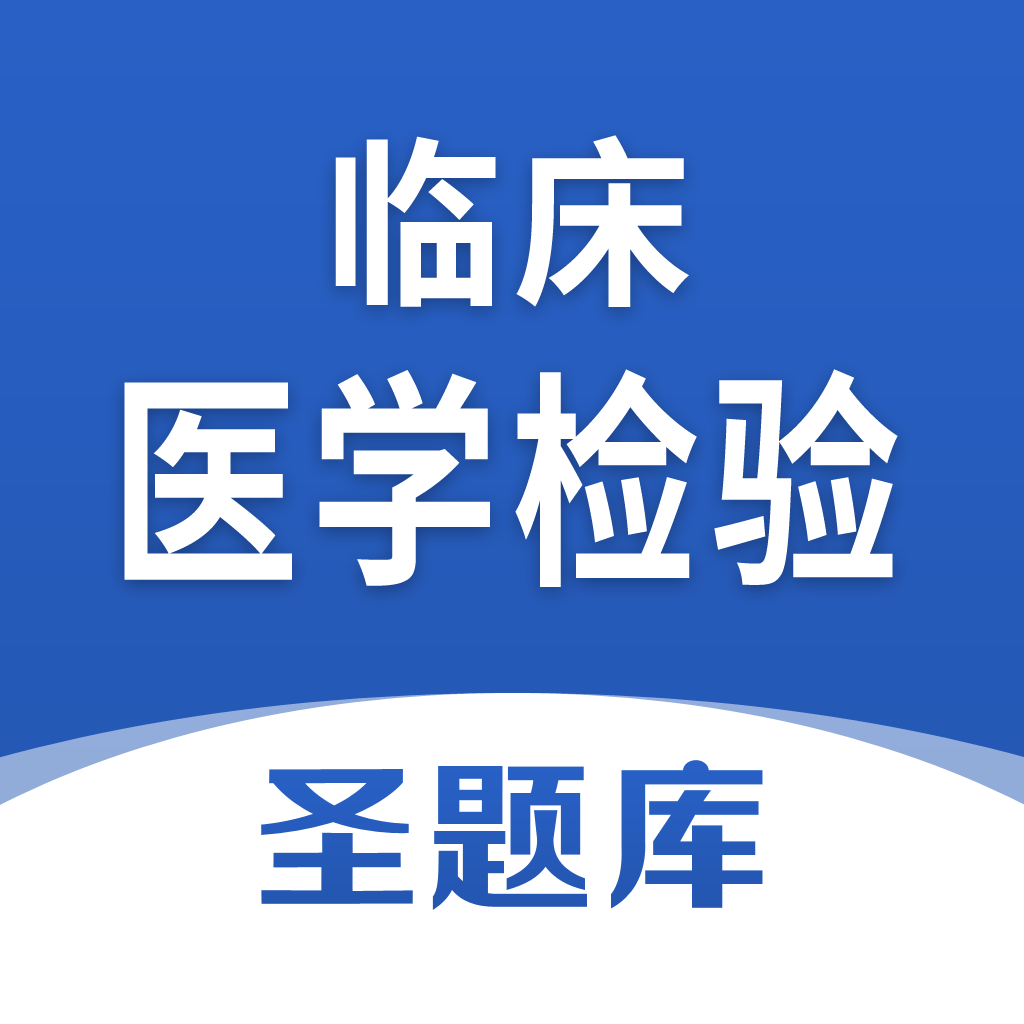 临床
医学检验

圣题库